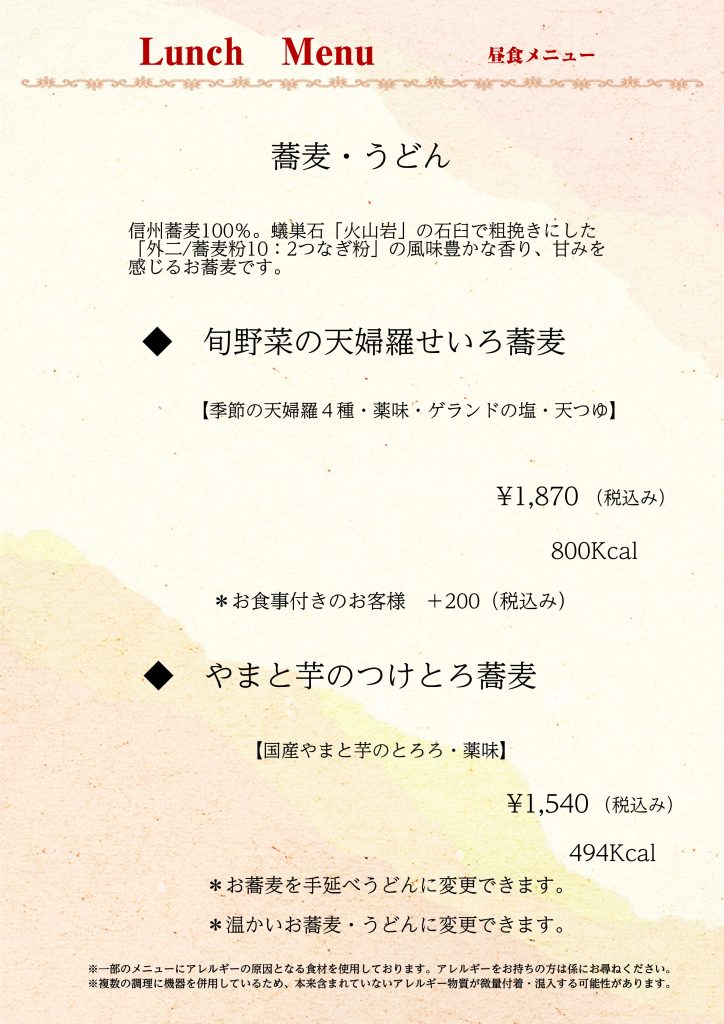 Lunch Menu 昼食メニュー

蕎麦・うどん

信州蕎麦100%。蟻巣石「火山岩」の石臼で粗挽きにした「外二/蕎麦粉10：2つなぎ粉」の風味豊かな香り、甘みを感じるお蕎麦です。

◆ 旬野菜の天婦羅せいろ蕎麦

【季節の天婦羅４種・薬味・ゲランドの塩・天つゆ】

¥1,870（税込み）

800Kcal

＊お食事付きのお客様 ＋200（税込み）

◆ やまと芋のつけとろ蕎麦

【国産やまと芋のとろろ・薬味】

¥1,540（税込み）

494Kcal

＊お蕎麦を手延べうどんに変更できます。

＊温かいお蕎麦・うどんに変更できます。

※一部のメニューにアレルギーの原因となる食材を使用しております。アレルギーをお持ちの方は係にお尋ねください。
※複数の調理に機器を併用しているため、本来含まれていないアレルギー物質が微量付着・混入する可能性があります。